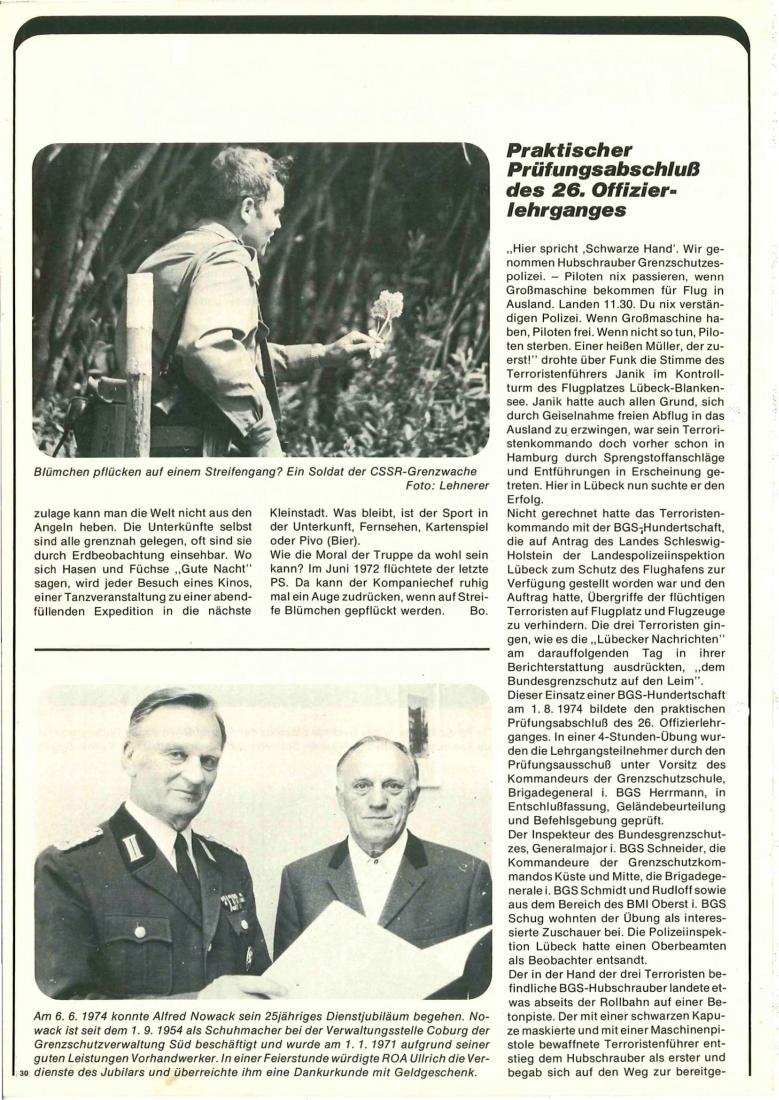 Blümchen pflücken auf einem Streifengang? Ein Soldat der CSSR-Grenzwache
Foto: Lehnerer

zulage kann man die Welt nicht aus den Angeln heben. Die Unterkünfte selbst sind alle grenznah gelegen, oft sind sie durch Erdbeobachtung einsehbar. Wo sich Hasen und Füchse „Gute Nacht" sagen, wird jeder Besuch eines Kinos, einer Tanzveranstaltung zu einer abendfüllenden Expedition in die nächste Kleinstadt. Was bleibt, ist der Sport in der Unterkunft, Fernsehen, Kartenspiel oder Pivo (Bier).
Wie die Moral der Truppe da wohl sein kann? Im Juni 1972 flüchtete der letzte PS. Da kann der Kompaniechef ruhig mal ein Auge zudrücken, wenn auf Streife Blümchen gepflückt werden. Bo.

Am 6. 6. 1974 konnte Alfred Nowack sein 25jähriges Dienstjubiläum begehen. Nowack ist seit dem 1. 9. 1954 als Schuhmacher bei der Verwaltungsstelle Coburg der Grenzschutzverwaltung Süd beschäftigt und wurde am 1. 1. 1971 aufgrund seiner guten Leistungen Vorhandwerker. In einer Feierstunde würdigte ROA Ullrich die Verdienste des Jubilars und überreichte ihm eine Dankurkunde mit Geldgeschenk.

30

Praktischer Prüfungsabschluß des 26. Offizierlehrganges

„Hier spricht ‚Schwarze Hand'. Wir genommen Hubschrauber Grenzschutzespolizei. – Piloten nix passieren, wenn Großmaschine bekommen für Flug in Ausland. Landen 11.30. Du nix verständigen Polizei. Wenn Großmaschine haben, Piloten frei. Wenn nicht so tun, Piloten sterben. Einer heißen Müller, der zuerst!" drohte über Funk die Stimme des Terroristenführers Janik im Kontrollturm des Flugplatzes Lübeck-Blankensee. Janik hatte auch allen Grund, sich durch Geiselnahme freien Abflug in das Ausland zu erzwingen, war sein Terroristenkommando doch vorher schon in Hamburg durch Sprengstoffanschläge und Entführungen in Erscheinung getreten. Hier in Lübeck nun suchte er den Erfolg.
Nicht gerechnet hatte das Terroristenkommando mit der BGS-Hundertschaft, die auf Antrag des Landes Schleswig-Holstein der Landespolizeiinspektion Lübeck zum Schutz des Flughafens zur Verfügung gestellt worden war und den Auftrag hatte, Übergriffe der flüchtigen Terroristen auf Flugplatz und Flugzeuge zu verhindern. Die drei Terroristen gingen, wie es die „Lübecker Nachrichten" am darauffolgenden Tag in ihrer Berichterstattung ausdrückten, „dem Bundesgrenzschutz auf den Leim".
Dieser Einsatz einer BGS-Hundertschaft am 1. 8. 1974 bildete den praktischen Prüfungsabschluß des 26. Offizierlehrganges. In einer 4-Stunden-Übung wurden die Lehrgangsteilnehmer durch den Prüfungsausschuß unter Vorsitz des Kommandeurs der Grenzschutzschule, Brigadegeneral i. BGS Herrmann, in Entschlußfassung, Geländebeurteilung und Befehlsgebung geprüft.
Der Inspekteur des Bundesgrenzschutzes, Generalmajor i. BGS Schneider, die Kommandeure der Grenzschutzkommandos Küste und Mitte, die Brigadegenerale i. BGS Schmidt und Rudloff sowie aus dem Bereich des BMI Oberst i. BGS Schug wohnten der Übung als interessierte Zuschauer bei. Die Polizeiinspektion Lübeck hatte einen Oberbeamten als Beobachter entsandt.
Der in der Hand der drei Terroristen befindliche BGS-Hubschrauber landete etwas abseits der Rollbahn auf einer Betonpiste. Der mit einer schwarzen Kapuze maskierte und mit einer Maschinenpistole bewaffnete Terroristenführer entstieg dem Hubschrauber als erster und begab sich auf den Weg zur bereitge-